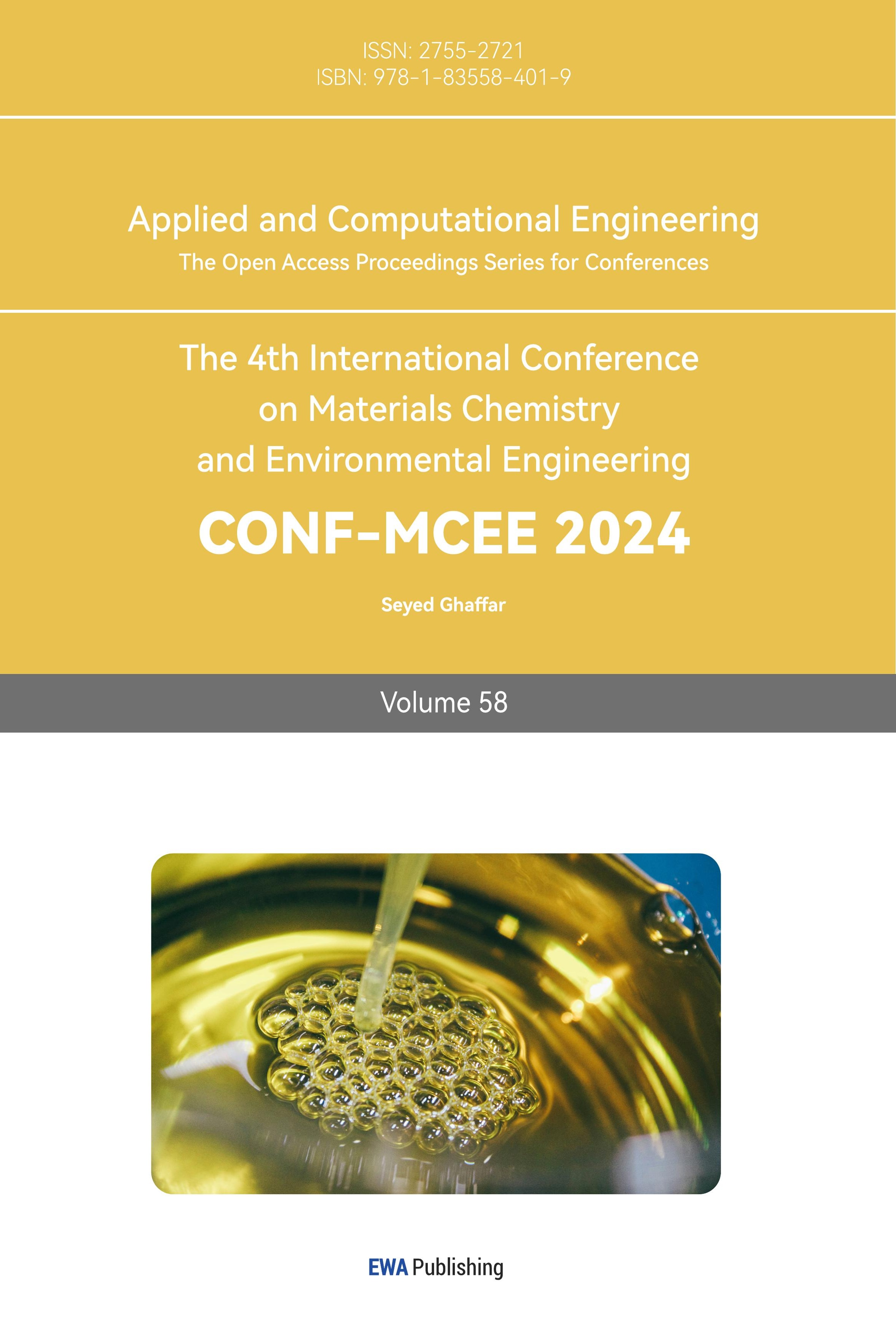 ISSN: 2755-2721
ISBN: 978-1-83558-401-9

Applied and Computational Engineering
The Open Access Proceedings Series for Conferences

The 4th International Conference on Materials Chemistry and Environmental Engineering

CONF-MCEE 2024

Seyed Ghaffar

Volume 58

EWA Publishing